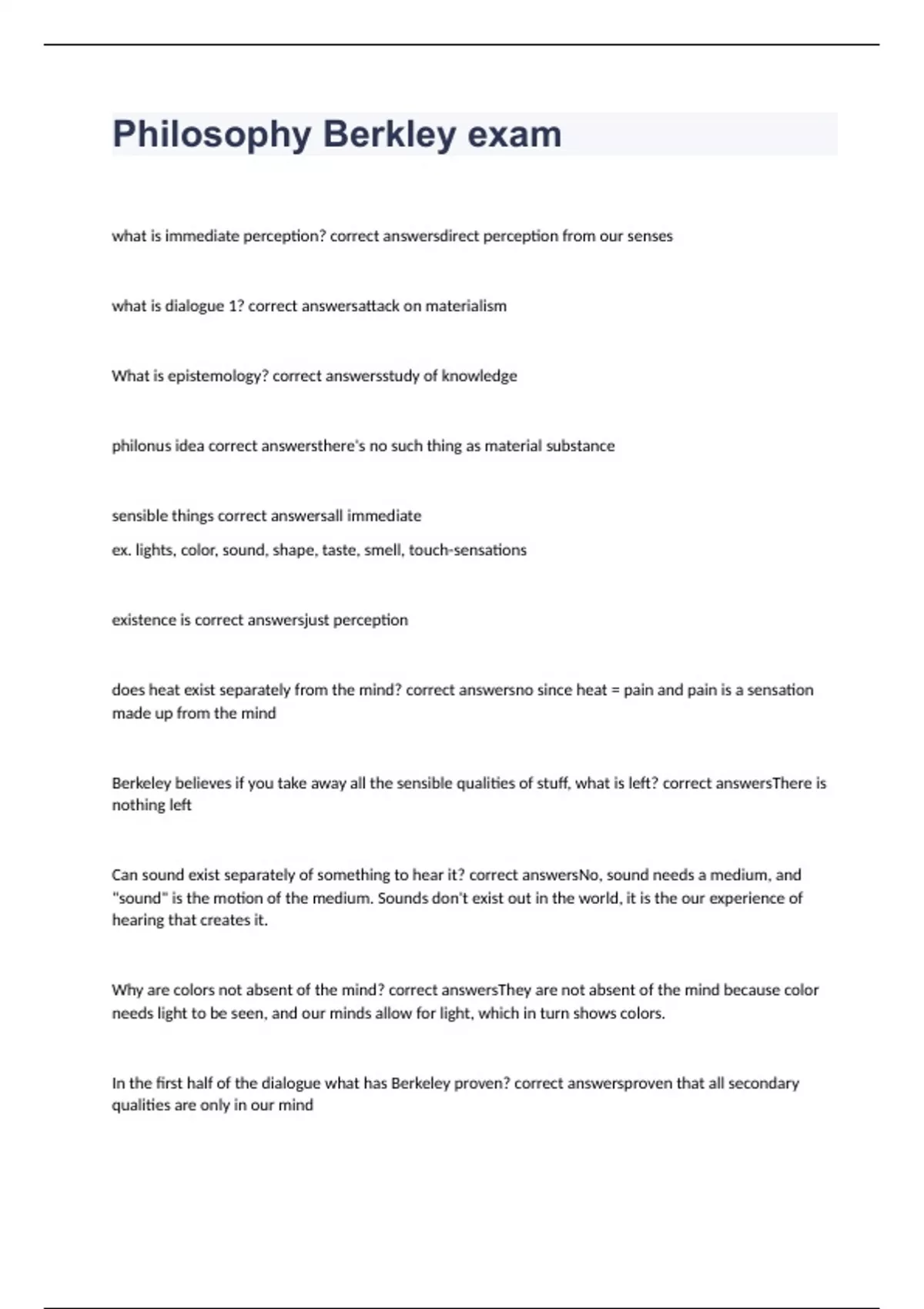 Philosophy Berkley exam

what is immediate perception? correct answersdirect perception from our senses

what is dialogue 1? correct answersattack on materialism

What is epistemology? correct answersstudy of knowledge

philonus idea correct answersthere's no such thing as material substance

sensible things correct answersall immediate

ex. lights, color, sound, shape, taste, smell, touch-sensations

existence is correct answersjust perception

does heat exist separately from the mind? correct answersno since heat = pain and pain is a sensation made up from the mind

Berkeley believes if you take away all the sensible qualities of stuff, what is left? correct answersThere is nothing left

Can sound exist separately of something to hear it? correct answersNo, sound needs a medium, and "sound" is the motion of the medium. Sounds don't exist out in the world, it is the our experience of hearing that creates it.

Why are colors not absent of the mind? correct answersThey are not absent of the mind because color needs light to be seen, and our minds allow for light, which in turn shows colors.

In the first half of the dialogue what has Berkeley proven? correct answersproven that all secondary qualities are only in our mind